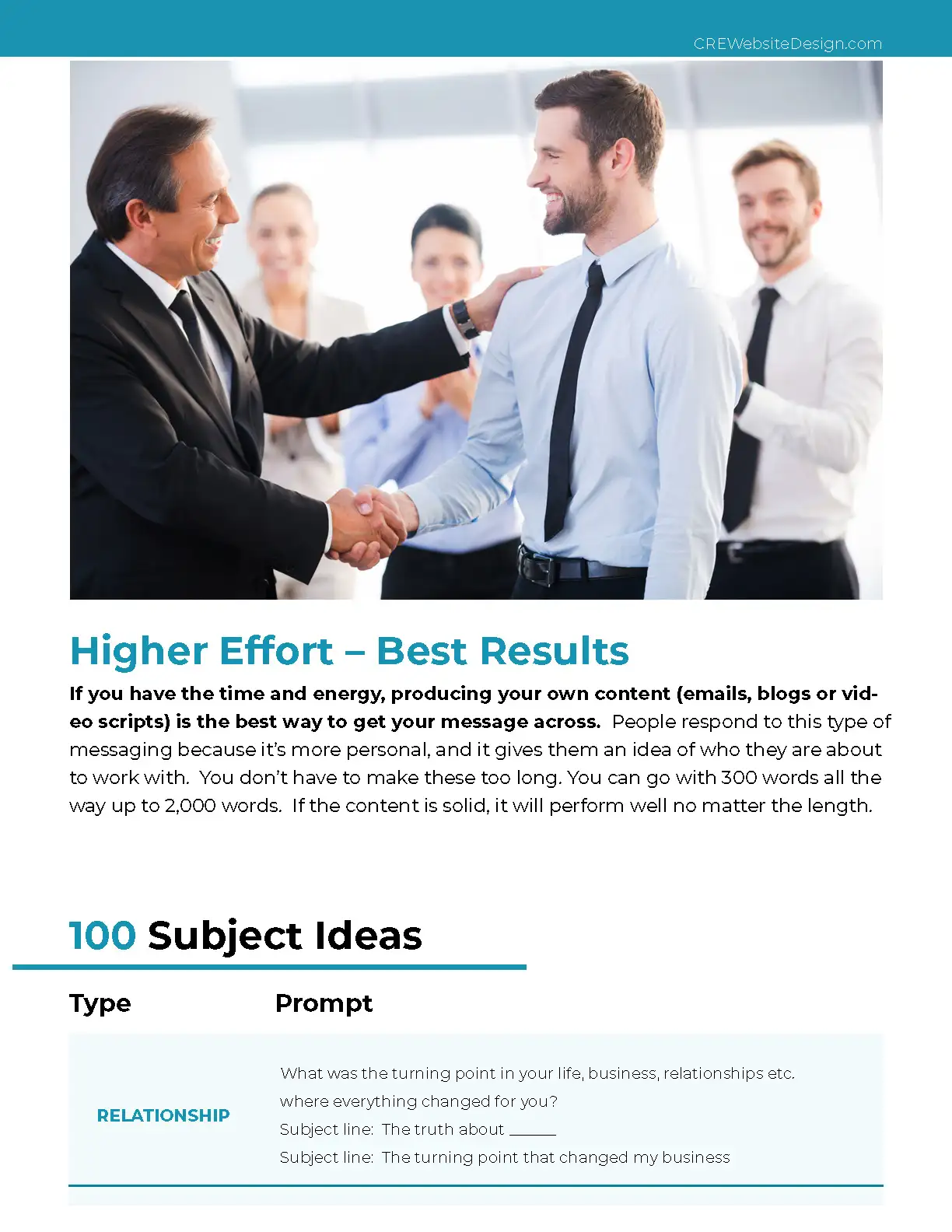 CREWebsiteDesign.com

Higher Effort – Best Results

If you have the time and energy, producing your own content (emails, blogs or video scripts) is the best way to get your message across. People respond to this type of messaging because it's more personal, and it gives them an idea of who they are about to work with. You don't have to make these too long. You can go with 300 words all the way up to 2,000 words. If the content is solid, it will perform well no matter the length.

100 Subject Ideas

| Type | Prompt |
|---|---|
| RELATIONSHIP | What was the turning point in your life, business, relationships etc. where everything changed for you? Subject line: The truth about ____ Subject line: The turning point that changed my business |